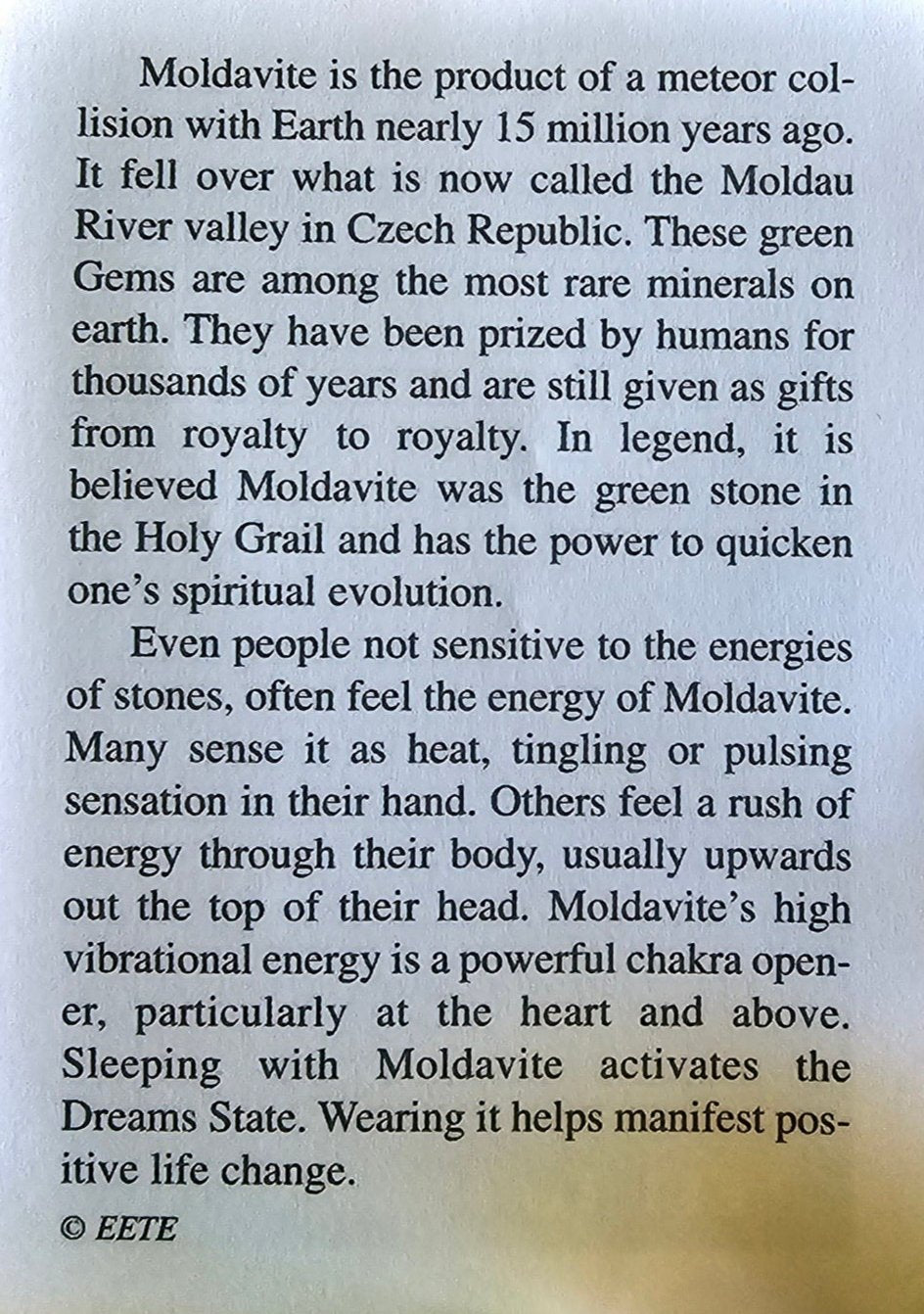 Moldavite is the product of a meteor collision with Earth nearly 15 million years ago. It fell over what is now called the Moldau River valley in Czech Republic. These green Gems are among the most rare minerals on earth. They have been prized by humans for thousands of years and are still given as gifts from royalty to royalty. In legend, it is believed Moldavite was the green stone in the Holy Grail and has the power to quicken one's spiritual evolution.

Even people not sensitive to the energies of stones, often feel the energy of Moldavite. Many sense it as heat, tingling or pulsing sensation in their hand. Others feel a rush of energy through their body, usually upwards out the top of their head. Moldavite's high vibrational energy is a powerful chakra opener, particularly at the heart and above. Sleeping with Moldavite activates the Dreams State. Wearing it helps manifest positive life change.

© EETE